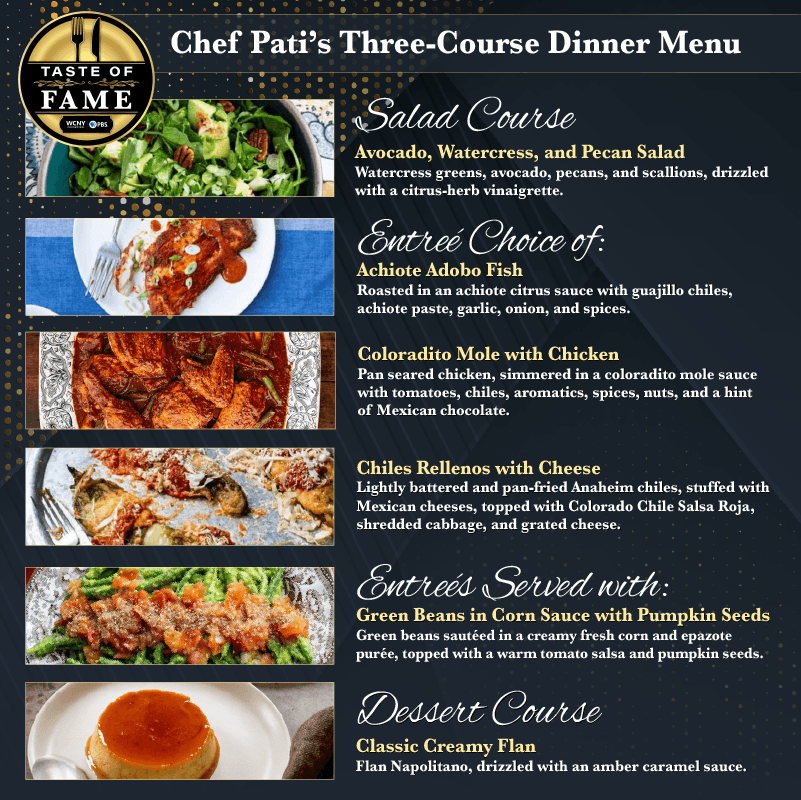 TASTE OF FAME

WCNY PBS

Chef Pati's Three-Course Dinner Menu

Salad Course

Avocado, Watercress, and Pecan Salad
Watercress greens, avocado, pecans, and scallions, drizzled with a citrus-herb vinaigrette.

Entreé Choice of:

Achiote Adobo Fish
Roasted in an achiote citrus sauce with guajillo chiles, achiote paste, garlic, onion, and spices.

Coloradito Mole with Chicken
Pan seared chicken, simmered in a coloradito mole sauce with tomatoes, chiles, aromatics, spices, nuts, and a hint of Mexican chocolate.

Chiles Rellenos with Cheese
Lightly battered and pan-fried Anaheim chiles, stuffed with Mexican cheeses, topped with Colorado Chile Salsa Roja, shredded cabbage, and grated cheese.

Entreés Served with:

Green Beans in Corn Sauce with Pumpkin Seeds
Green beans sautéed in a creamy fresh corn and epazote purée, topped with a warm tomato salsa and pumpkin seeds.

Dessert Course

Classic Creamy Flan
Flan Napolitano, drizzled with an amber caramel sauce.